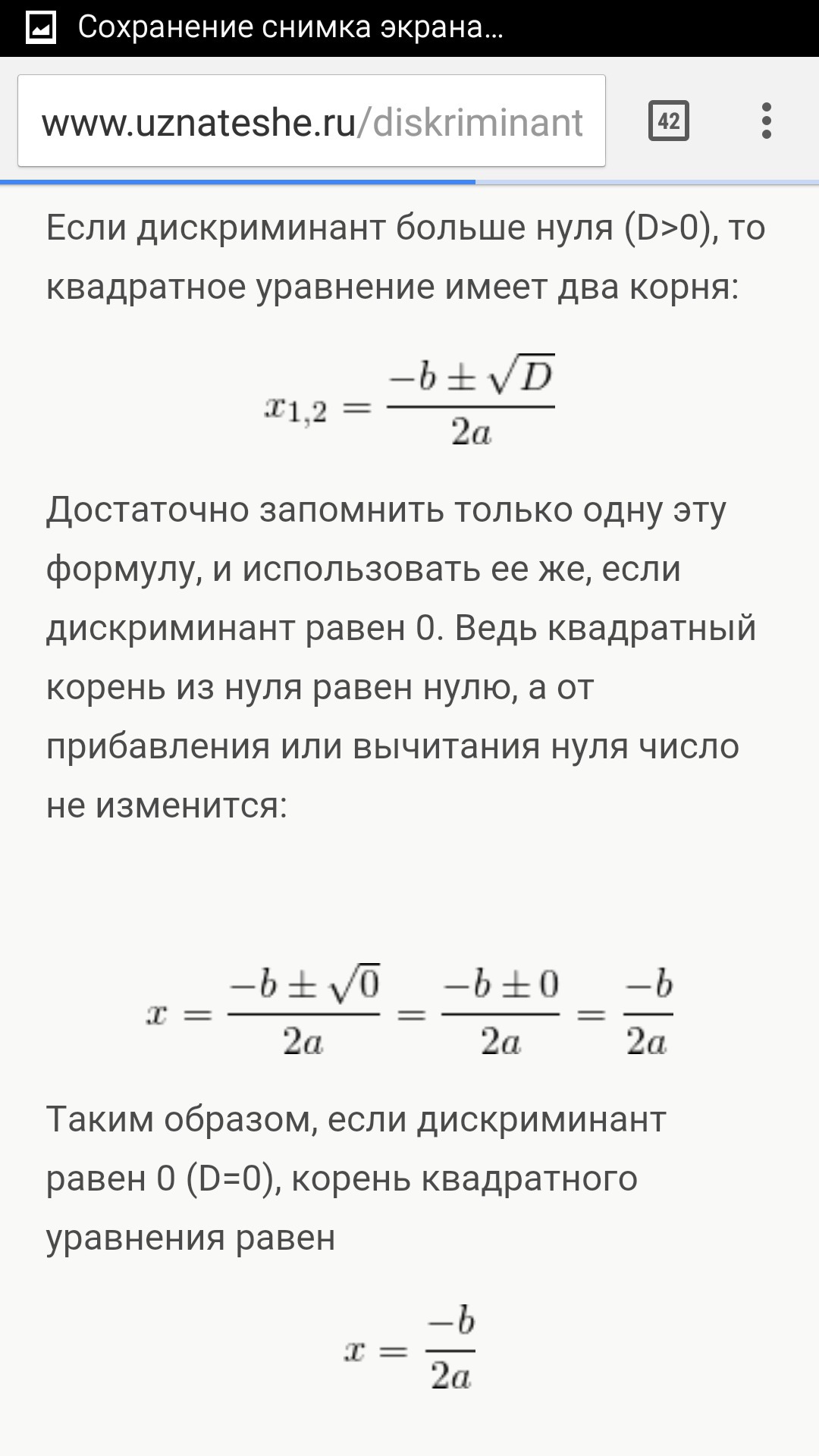 Сохранение снимка экрана…

www.uznateshe.ru/diskriminant

42

Если дискриминант больше нуля (D>0), то квадратное уравнение имеет два корня:

$x_{1,2} = \frac{-b \pm \sqrt{D}}{2a}$

Достаточно запомнить только одну эту формулу, и использовать ее же, если дискриминант равен 0. Ведь квадратный корень из нуля равен нулю, а от прибавления или вычитания нуля число не изменится:

$x = \frac{-b \pm \sqrt{0}}{2a} = \frac{-b \pm 0}{2a} = \frac{-b}{2a}$

Таким образом, если дискриминант равен 0 (D=0), корень квадратного уравнения равен

$x = \frac{-b}{2a}$